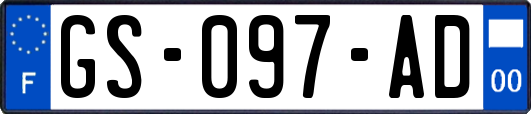 F
GS-097-AD
00